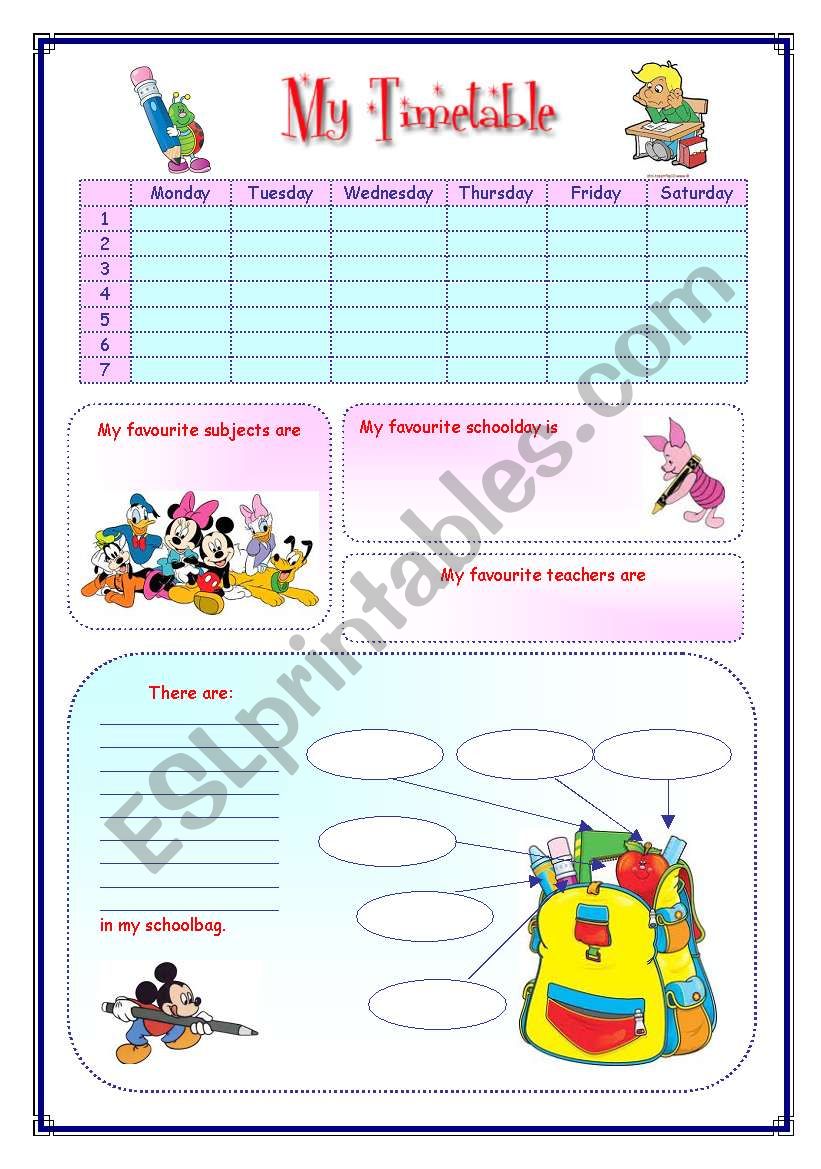 My Timetable

| | Monday | Tuesday | Wednesday | Thursday | Friday | Saturday |
|---|---|---|---|---|---|---|
| 1 | | | | | | |
| 2 | | | | | | |
| 3 | | | | | | |
| 4 | | | | | | |
| 5 | | | | | | |
| 6 | | | | | | |
| 7 | | | | | | |

My favourite subjects are

My favourite schoolday is

My favourite teachers are

There are:

in my schoolbag.

ESLprintables.com